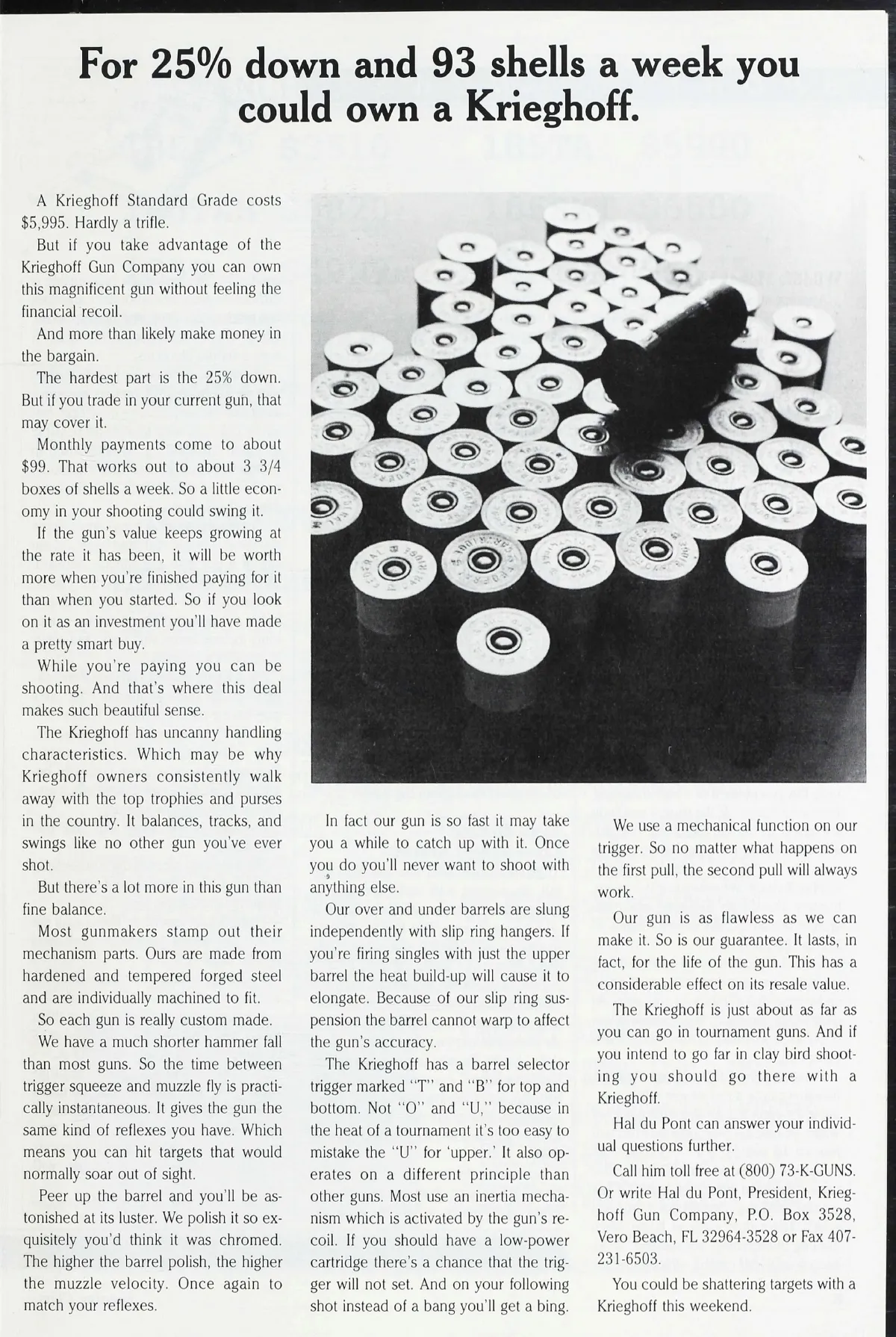 For 25% down and 93 shells a week you could own a Krieghoff.

A Krieghoff Standard Grade costs $5,995. Hardly a trifle.

But if you take advantage of the Krieghoff Gun Company you can own this magnificent gun without feeling the financial recoil.

And more than likely make money in the bargain.

The hardest part is the 25% down. But if you trade in your current gun, that may cover it.

Monthly payments come to about $99. That works out to about 3 3/4 boxes of shells a week. So a little economy in your shooting could swing it.

If the gun's value keeps growing at the rate it has been, it will be worth more when you're finished paying for it than when you started. So if you look on it as an investment you'll have made a pretty smart buy.

While you're paying you can be shooting. And that's where this deal makes such beautiful sense.

The Krieghoff has uncanny handling characteristics. Which may be why Krieghoff owners consistently walk away with the top trophies and purses in the country. It balances, tracks, and swings like no other gun you've ever shot.

But there's a lot more in this gun than fine balance.

Most gunmakers stamp out their mechanism parts. Ours are made from hardened and tempered forged steel and are individually machined to fit.

So each gun is really custom made.

We have a much shorter hammer fall than most guns. So the time between trigger squeeze and muzzle fly is practically instantaneous. It gives the gun the same kind of reflexes you have. Which means you can hit targets that would normally soar out of sight.

Peer up the barrel and you'll be astonished at its luster. We polish it so exquisitely you'd think it was chromed. The higher the barrel polish, the higher the muzzle velocity. Once again to match your reflexes.

In fact our gun is so fast it may take you a while to catch up with it. Once you do you'll never want to shoot with anything else.

Our over and under barrels are slung independently with slip ring hangers. If you're firing singles with just the upper barrel the heat build-up will cause it to elongate. Because of our slip ring suspension the barrel cannot warp to affect the gun's accuracy.

The Krieghoff has a barrel selector trigger marked "T" and "B" for top and bottom. Not "O" and "U," because in the heat of a tournament it's too easy to mistake the "U" for 'upper.' It also operates on a different principle than other guns. Most use an inertia mechanism which is activated by the gun's recoil. If you should have a low-power cartridge there's a chance that the trigger will not set. And on your following shot instead of a bang you'll get a bing.

We use a mechanical function on our trigger. So no matter what happens on the first pull, the second pull will always work.

Our gun is as flawless as we can make it. So is our guarantee. It lasts, in fact, for the life of the gun. This has a considerable effect on its resale value.

The Krieghoff is just about as far as you can go in tournament guns. And if you intend to go far in clay bird shooting you should go there with a Krieghoff.

Hal du Pont can answer your individual questions further.

Call him toll free at (800) 73-K-GUNS. Or write Hal du Pont, President, Krieghoff Gun Company, P.O. Box 3528, Vero Beach, FL 32964-3528 or Fax 407-231-6503.

You could be shattering targets with a Krieghoff this weekend.